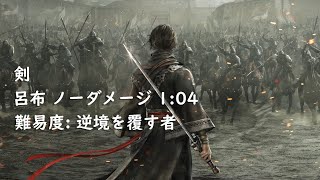 剣

呂布 ノーダメージ 1:04

難易度: 逆境を覆す者